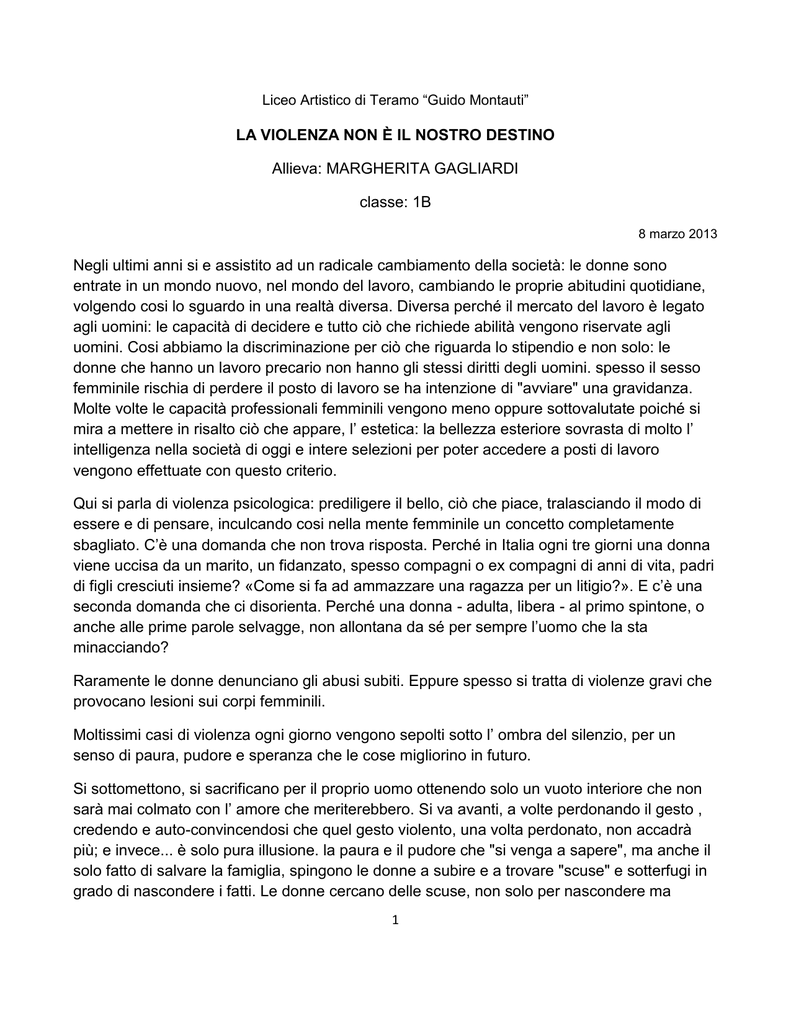 Liceo Artistico di Teramo “Guido Montauti”

LA VIOLENZA NON È IL NOSTRO DESTINO

Allieva: MARGHERITA GAGLIARDI

classe: 1B

8 marzo 2013

Negli ultimi anni si e assistito ad un radicale cambiamento della società: le donne sono entrate in un mondo nuovo, nel mondo del lavoro, cambiando le proprie abitudini quotidiane, volgendo cosi lo sguardo in una realtà diversa. Diversa perché il mercato del lavoro è legato agli uomini: le capacità di decidere e tutto ciò che richiede abilità vengono riservate agli uomini. Cosi abbiamo la discriminazione per ciò che riguarda lo stipendio e non solo: le donne che hanno un lavoro precario non hanno gli stessi diritti degli uomini. spesso il sesso femminile rischia di perdere il posto di lavoro se ha intenzione di "avviare" una gravidanza. Molte volte le capacità professionali femminili vengono meno oppure sottovalutate poiché si mira a mettere in risalto ciò che appare, l’ estetica: la bellezza esteriore sovrasta di molto l’ intelligenza nella società di oggi e intere selezioni per poter accedere a posti di lavoro vengono effettuate con questo criterio.

Qui si parla di violenza psicologica: prediligere il bello, ciò che piace, tralasciando il modo di essere e di pensare, inculcando cosi nella mente femminile un concetto completamente sbagliato. C’è una domanda che non trova risposta. Perché in Italia ogni tre giorni una donna viene uccisa da un marito, un fidanzato, spesso compagni o ex compagni di anni di vita, padri di figli cresciuti insieme? «Come si fa ad ammazzare una ragazza per un litigio?». E c’è una seconda domanda che ci disorienta. Perché una donna - adulta, libera - al primo spintone, o anche alle prime parole selvagge, non allontana da sé per sempre l’uomo che la sta minacciando?

Raramente le donne denunciano gli abusi subiti. Eppure spesso si tratta di violenze gravi che provocano lesioni sui corpi femminili.

Moltissimi casi di violenza ogni giorno vengono sepolti sotto l’ ombra del silenzio, per un senso di paura, pudore e speranza che le cose migliorino in futuro.

Si sottomettono, si sacrificano per il proprio uomo ottenendo solo un vuoto interiore che non sarà mai colmato con l’ amore che meriterebbero. Si va avanti, a volte perdonando il gesto , credendo e auto-convincendosi che quel gesto violento, una volta perdonato, non accadrà più; e invece... è solo pura illusione. la paura e il pudore che "si venga a sapere", ma anche il solo fatto di salvare la famiglia, spingono le donne a subire e a trovare "scuse" e sotterfugi in grado di nascondere i fatti. Le donne cercano delle scuse, non solo per nascondere ma

1